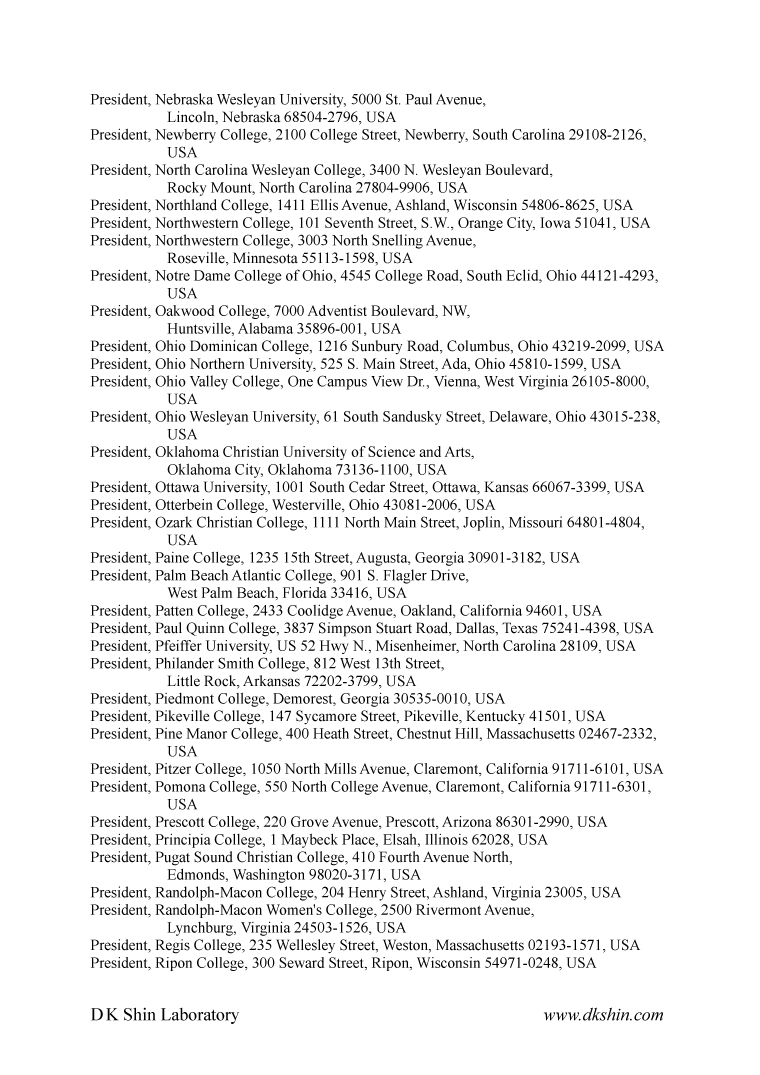 President, Nebraska Wesleyan University, 5000 St. Paul Avenue, Lincoln, Nebraska 68504-2796, USA
President, Newberry College, 2100 College Street, Newberry, South Carolina 29108-2126, USA
President, North Carolina Wesleyan College, 3400 N. Wesleyan Boulevard, Rocky Mount, North Carolina 27804-9906, USA
President, Northland College, 1411 Ellis Avenue, Ashland, Wisconsin 54806-8625, USA
President, Northwestern College, 101 Seventh Street, S.W., Orange City, Iowa 51041, USA
President, Northwestern College, 3003 North Snelling Avenue, Roseville, Minnesota 55113-1598, USA
President, Notre Dame College of Ohio, 4545 College Road, South Eclid, Ohio 44121-4293, USA
President, Oakwood College, 7000 Adventist Boulevard, NW, Huntsville, Alabama 35896-001, USA
President, Ohio Dominican College, 1216 Sunbury Road, Columbus, Ohio 43219-2099, USA
President, Ohio Northern University, 525 S. Main Street, Ada, Ohio 45810-1599, USA
President, Ohio Valley College, One Campus View Dr., Vienna, West Virginia 26105-8000, USA
President, Ohio Wesleyan University, 61 South Sandusky Street, Delaware, Ohio 43015-238, USA
President, Oklahoma Christian University of Science and Arts, Oklahoma City, Oklahoma 73136-1100, USA
President, Ottawa University, 1001 South Cedar Street, Ottawa, Kansas 66067-3399, USA
President, Otterbein College, Westerville, Ohio 43081-2006, USA
President, Ozark Christian College, 1111 North Main Street, Joplin, Missouri 64801-4804, USA
President, Paine College, 1235 15th Street, Augusta, Georgia 30901-3182, USA
President, Palm Beach Atlantic College, 901 S. Flagler Drive, West Palm Beach, Florida 33416, USA
President, Patten College, 2433 Coolidge Avenue, Oakland, California 94601, USA
President, Paul Quinn College, 3837 Simpson Stuart Road, Dallas, Texas 75241-4398, USA
President, Pfeiffer University, US 52 Hwy N., Misenheimer, North Carolina 28109, USA
President, Philander Smith College, 812 West 13th Street, Little Rock, Arkansas 72202-3799, USA
President, Piedmont College, Demorest, Georgia 30535-0010, USA
President, Pikeville College, 147 Sycamore Street, Pikeville, Kentucky 41501, USA
President, Pine Manor College, 400 Heath Street, Chestnut Hill, Massachusetts 02467-2332, USA
President, Pitzer College, 1050 North Mills Avenue, Claremont, California 91711-6101, USA
President, Pomona College, 550 North College Avenue, Claremont, California 91711-6301, USA
President, Prescott College, 220 Grove Avenue, Prescott, Arizona 86301-2990, USA
President, Principia College, 1 Maybeck Place, Elsah, Illinois 62028, USA
President, Pugat Sound Christian College, 410 Fourth Avenue North, Edmonds, Washington 98020-3171, USA
President, Randolph-Macon College, 204 Henry Street, Ashland, Virginia 23005, USA
President, Randolph-Macon Women's College, 2500 Rivermont Avenue, Lynchburg, Virginia 24503-1526, USA
President, Regis College, 235 Wellesley Street, Weston, Massachusetts 02193-1571, USA
President, Ripon College, 300 Seward Street, Ripon, Wisconsin 54971-0248, USA

D K Shin Laboratory www.dkshin.com